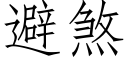 避煞